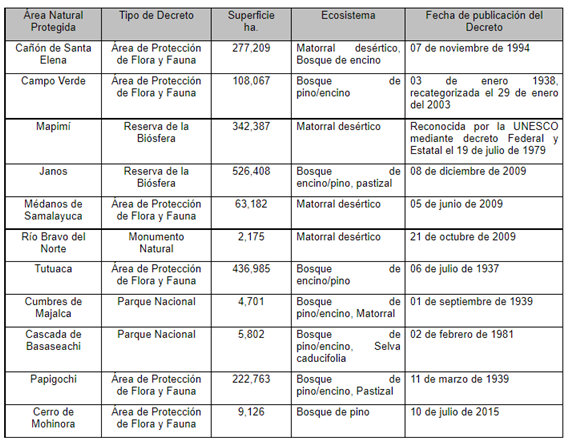 | Área Natural Protegida | Tipo de Decreto | Superficie ha. | Ecosistema | Fecha de publicación del Decreto |
|---|---|---|---|---|
| Cañón de Santa Elena | Área de Protección de Flora y Fauna | 277,209 | Matorral desértico, Bosque de encino | 07 de noviembre de 1994 |
| Campo Verde | Área de Protección de Flora y Fauna | 108,067 | Bosque de pino/encino | 03 de enero 1938, recategorizada el 29 de enero del 2003 |
| Mapimí | Reserva de la Biósfera | 342,387 | Matorral desértico | Reconocida por la UNESCO mediante decreto Federal y Estatal el 19 de julio de 1979 |
| Janos | Reserva de la Biósfera | 526,408 | Bosque de encino/pino, pastizal | 08 de diciembre de 2009 |
| Médanos de Samalayuca | Área de Protección de Flora y Fauna | 63,182 | Matorral desértico | 05 de junio de 2009 |
| Río Bravo del Norte | Monumento Natural | 2,175 | Matorral desértico | 21 de octubre de 2009 |
| Tutuaca | Área de Protección de Flora y Fauna | 436,985 | Bosque de encino/pino | 06 de julio de 1937 |
| Cumbres de Majalca | Parque Nacional | 4,701 | Bosque de pino/encino, Matorral | 01 de septiembre de 1939 |
| Cascada de Basaseachi | Parque Nacional | 5,802 | Bosque de pino/encino, Selva caducifolia | 02 de febrero de 1981 |
| Papigochi | Área de Protección de Flora y Fauna | 222,763 | Bosque de pino/encino, Pastizal | 11 de marzo de 1939 |
| Cerro de Mohinora | Área de Protección de Flora y Fauna | 9,126 | Bosque de pino | 10 de julio de 2015 |